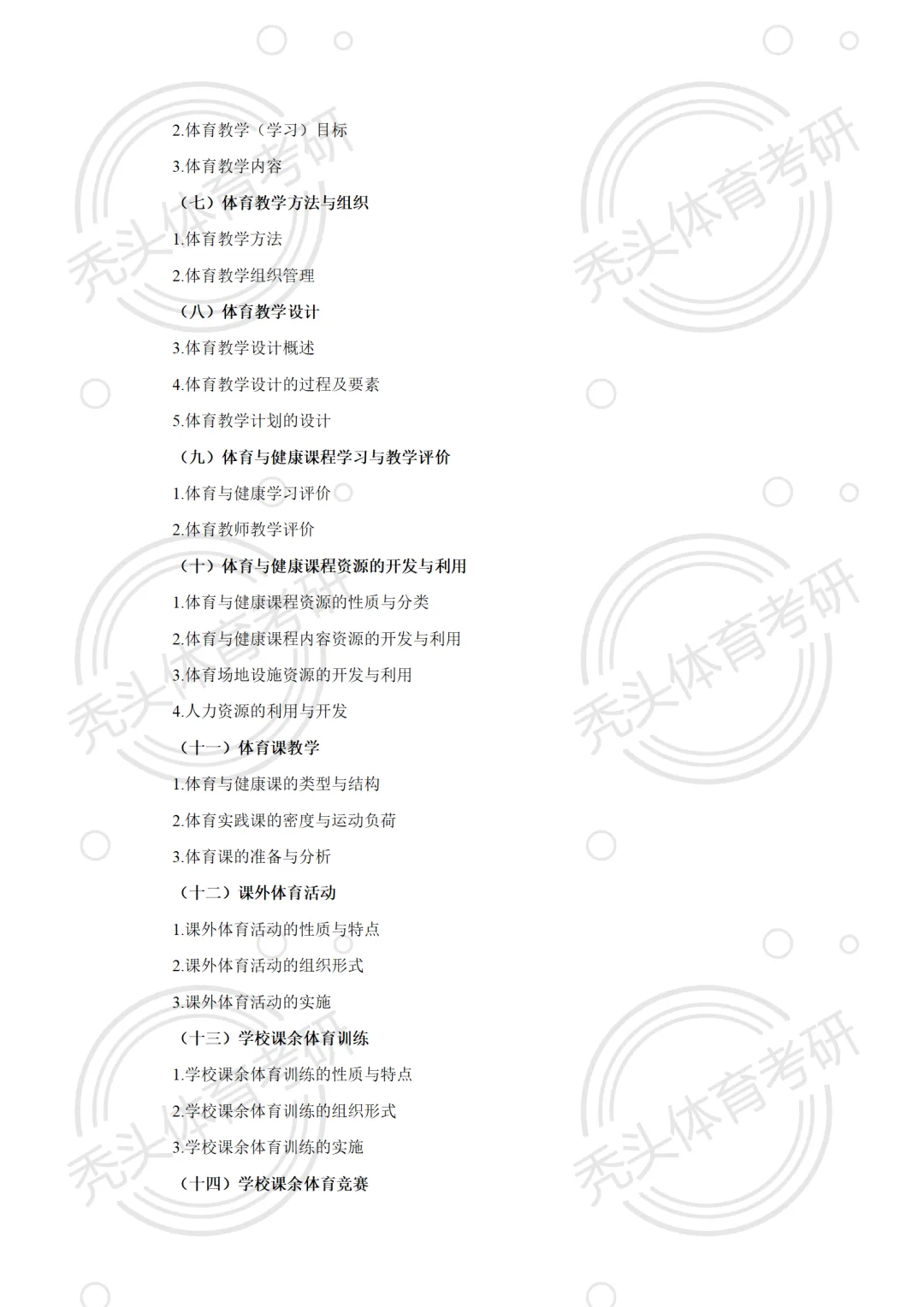 2.体育教学（学习）目标

3.体育教学内容

（七）体育教学方法与组织

1.体育教学方法

2.体育教学组织管理

（八）体育教学设计

3.体育教学设计概述

4.体育教学设计的过程及要素

5.体育教学计划的设计

（九）体育与健康课程学习与教学评价

1.体育与健康学习评价

2.体育教师教学评价

（十）体育与健康课程资源的开发与利用

1.体育与健康课程资源的性质与分类

2.体育与健康课程内容资源的开发与利用

3.体育场地设施资源的开发与利用

4.人力资源的利用与开发

（十一）体育课教学

1.体育与健康课的类型与结构

2.体育实践课的密度与运动负荷

3.体育课的准备与分析

（十二）课外体育活动

1.课外体育活动的性质与特点

2.课外体育活动的组织形式

3.课外体育活动的实施

（十三）学校课余体育训练

1.学校课余体育训练的性质与特点

2.学校课余体育训练的组织形式

3.学校课余体育训练的实施

（十四）学校课余体育竞赛

秃头体育考研